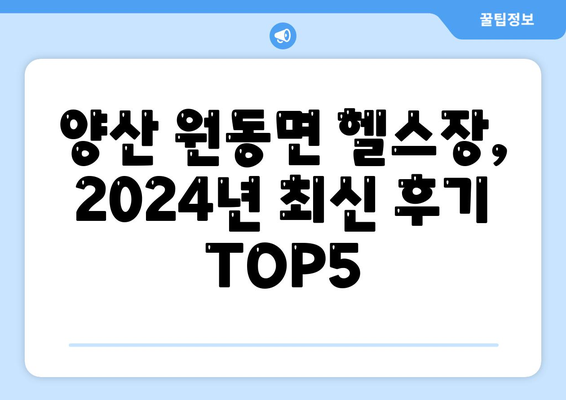 꿀팁정보

양산 원동면 헬스장, 2024년 최신 후기 TOP5